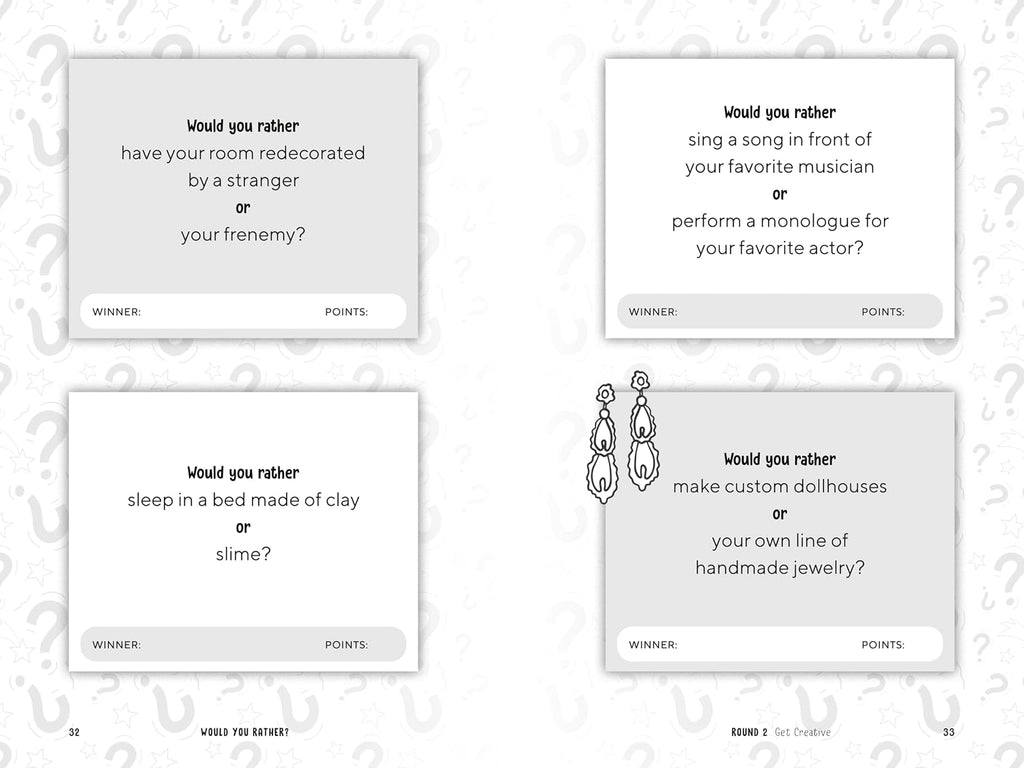 Would you rather
have your room redecorated by a stranger
or
your frenemy?

WINNER: POINTS:

Would you rather
sleep in a bed made of clay
or
slime?

WINNER: POINTS:

32 WOULD YOU RATHER?

Would you rather
sing a song in front of your favorite musician
or
perform a monologue for your favorite actor?

WINNER: POINTS:

Would you rather
make custom dollhouses
or
your own line of handmade jewelry?

WINNER: POINTS:

ROUND 2 Get Creative 33